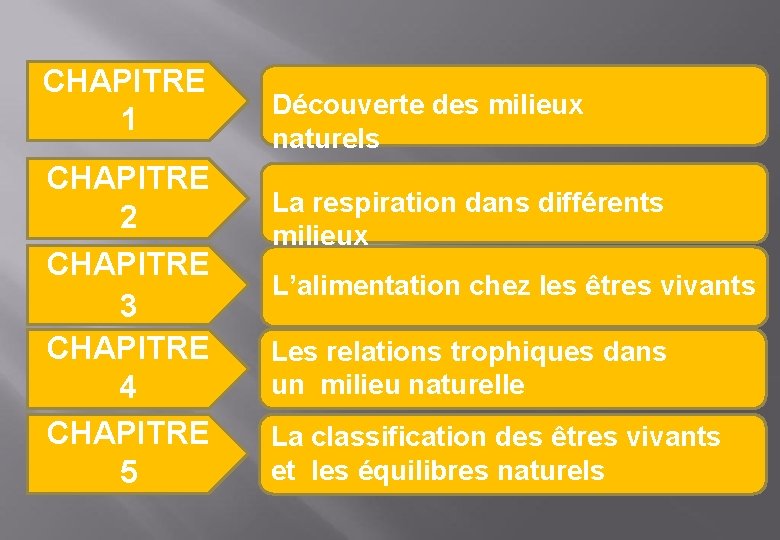 CHAPITRE 1

Découverte des milieux naturels

CHAPITRE 2

La respiration dans différents milieux

CHAPITRE 3

L'alimentation chez les êtres vivants

CHAPITRE 4

Les relations trophiques dans un milieu naturelle

CHAPITRE 5

La classification des êtres vivants et les équilibres naturels